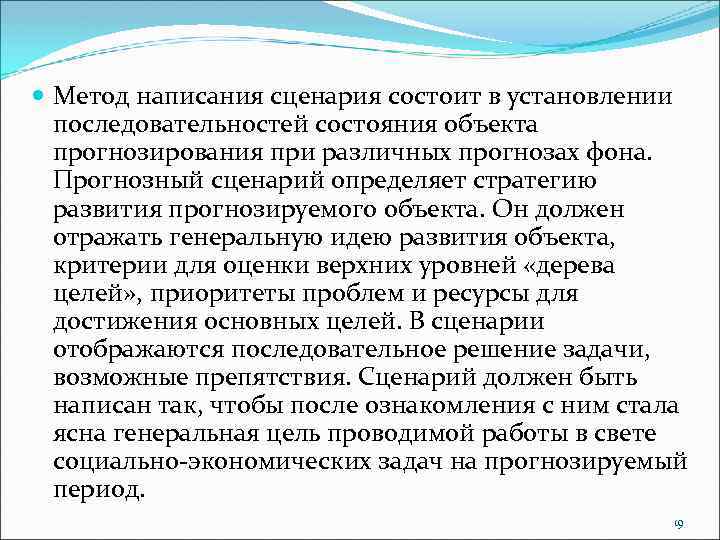 Метод написания сценария состоит в установлении последовательностей состояния объекта прогнозирования при различных прогнозах фона. Прогнозный сценарий определяет стратегию развития прогнозируемого объекта. Он должен отражать генеральную идею развития объекта, критерии для оценки верхних уровней «дерева целей», приоритеты проблем и ресурсы для достижения основных целей. В сценарии отображаются последовательное решение задачи, возможные препятствия. Сценарий должен быть написан так, чтобы после ознакомления с ним стала ясна генеральная цель проводимой работы в свете социально-экономических задач на прогнозируемый период.

19